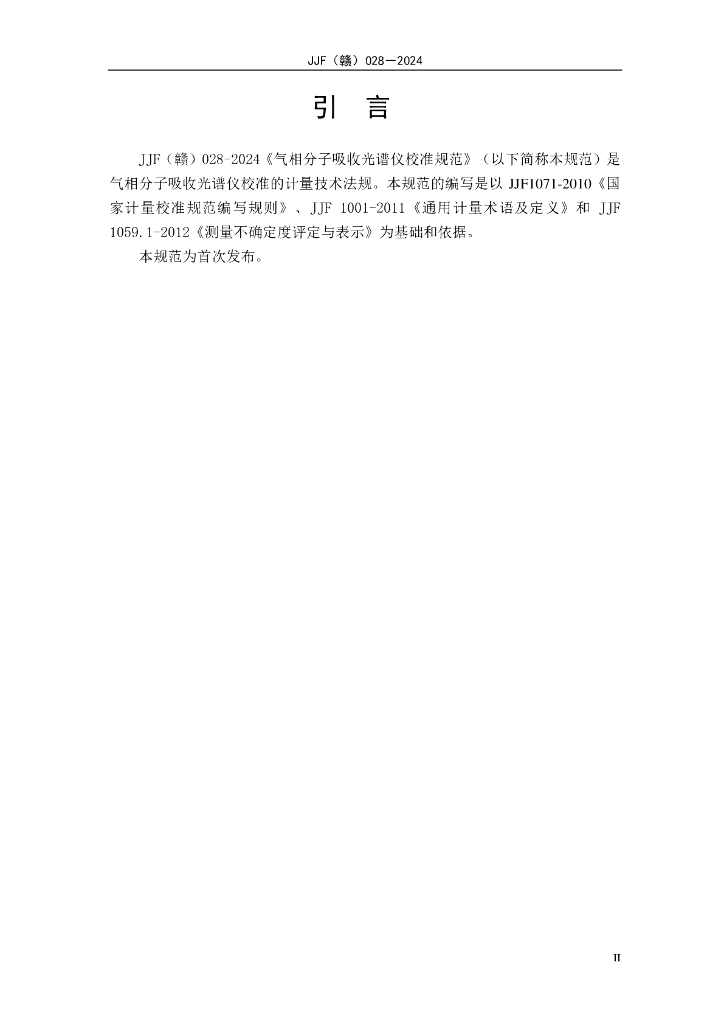 JJF（赣）028—2024

引 言

JJF（赣）028-2024《气相分子吸收光谱仪校准规范》（以下简称本规范）是气相分子吸收光谱仪校准的计量技术法规。本规范的编写是以JJF1071-2010《国家计量校准规范编写规则》、JJF 1001-2011《通用计量术语及定义》和JJF 1059.1-2012《测量不确定度评定与表示》为基础和依据。

本规范为首次发布。

II